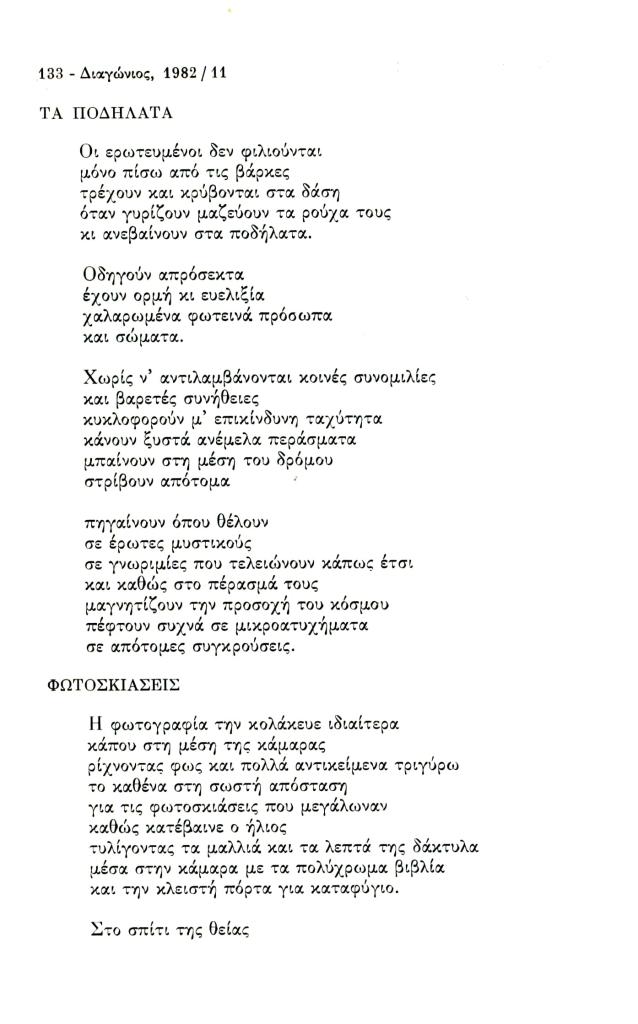 133 - Διαγώνιος, 1982 / 11

ΤΑ ΠΟΔΗΛΑΤΑ

Οι ερωτευμένοι δεν φιλιούνται
μόνο πίσω από τις βάρκες
τρέχουν και κρύβονται στα δάση
όταν γυρίζουν μαζεύουν τα ρούχα τους
κι ανεβαίνουν στα ποδήλατα.

Οδηγούν απρόσεκτα
έχουν ορμή κι ευελιξία
χαλαρωμένα φωτεινά πρόσωπα
και σώματα.

Χωρίς ν' αντιλαμβάνονται κοινές συνομιλίες
και βαρετές συνήθειες
κυκλοφορούν μ' επικίνδυνη ταχύτητα
κάνουν ξυστά ανέμελα περάσματα
μπαίνουν στη μέση του δρόμου
στρίβουν απότομα

πηγαίνουν όπου θέλουν
σε έρωτες μυστικούς
σε γνωριμίες που τελειώνουν κάπως έτσι
και καθώς στο πέρασμά τους
μαγνητίζουν την προσοχή του κόσμου
πέφτουν συχνά σε μικροατυχήματα
σε απότομες συγκρούσεις.

ΦΩΤΟΣΚΙΑΣΕΙΣ

Η φωτογραφία την κολάκευε ιδιαίτερα
κάπου στη μέση της κάμαρας
ρίχνοντας φως και πολλά αντικείμενα τριγύρω
το καθένα στη σωστή απόσταση
για τις φωτοσκιάσεις που μεγάλωναν
καθώς κατέβαινε ο ήλιος
τυλίγοντας τα μαλλιά και τα λεπτά της δάκτυλα
μέσα στην κάμαρα με τα πολύχρωμα βιβλία
και την κλειστή πόρτα για καταφύγιο.

Στο σπίτι της θείας